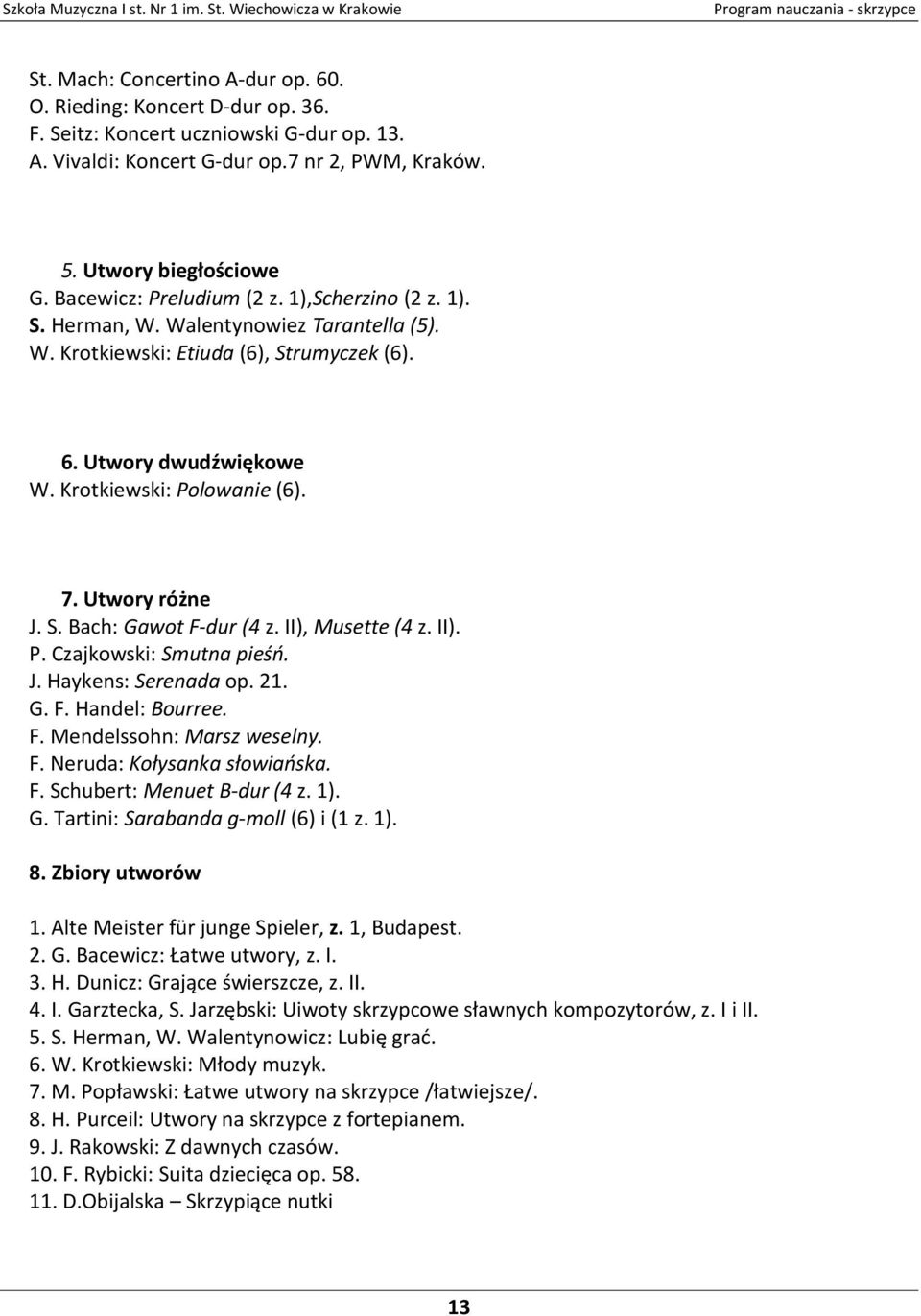 Szkoła Muzyczna I st. Nr 1 im. St. Wiechowicza w Krakowie Program nauczania - skrzypce

St. Mach: Concertino A-dur op. 60.
O. Rieding: Koncert D-dur op. 36.
F. Seitz: Koncert uczniowski G-dur op. 13.
A. Vivaldi: Koncert G-dur op.7 nr 2, PWM, Kraków.

5. Utwory biegłościowe
G. Bacewicz: Preludium (2 z. 1),Scherzino (2 z. 1).
S. Herman, W. Walentynowiez Tarantella (5).
W. Krotkiewski: Etiuda (6), Strumyczek (6).

6. Utwory dwudźwiękowe
W. Krotkiewski: Polowanie (6).

7. Utwory różne
J. S. Bach: Gawot F-dur (4 z. II), Musette (4 z. II).
P. Czajkowski: Smutna pieśń.
J. Haykens: Serenada op. 21.
G. F. Handel: Bourree.
F. Mendelssohn: Marsz weselny.
F. Neruda: Kołysanka słowiańska.
F. Schubert: Menuet B-dur (4 z. 1).
G. Tartini: Sarabanda g-moll (6) i (1 z. 1).

8. Zbiory utworów

1. Alte Meister für junge Spieler, z. 1, Budapest.
2. G. Bacewicz: Łatwe utwory, z. I.
3. H. Dunicz: Grające świerszcze, z. II.
4. I. Garztecka, S. Jarzębski: Uiwoty skrzypcowe sławnych kompozytorów, z. I i II.
5. S. Herman, W. Walentynowicz: Lubię grać.
6. W. Krotkiewski: Młody muzyk.
7. M. Popławski: Łatwe utwory na skrzypce /łatwiejsze/.
8. H. Purceil: Utwory na skrzypce z fortepianem.
9. J. Rakowski: Z dawnych czasów.
10. F. Rybicki: Suita dziecięca op. 58.
11. D.Obijalska – Skrzypiące nutki

13